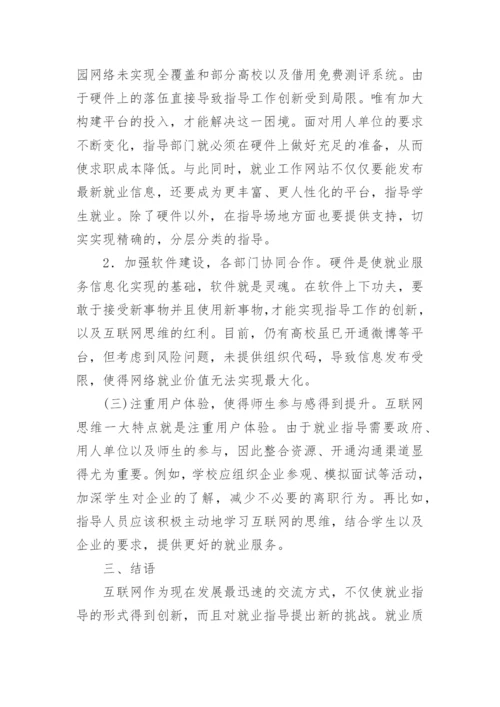 园网络未实现全覆盖和部分高校以及借用免费测评系统。由于硬件上的落伍直接导致指导工作创新受到局限。唯有加大构建平台的投入，才能解决这一困境。面对用人单位的要求不断变化，指导部门就必须在硬件上做好充足的准备，从而使求职成本降低。与此同时，就业工作网站不仅仅要能发布最新就业信息，还要成为更丰富、更人性化的平台，指导学生就业。除了硬件以外，在指导场地方面也要提供支持，切实实现精确的，分层分类的指导。

2．加强软件建设，各部门协同合作。硬件是使就业服务信息化实现的基础，软件就是灵魂。在软件上下功夫，要敢于接受新事物并且使用新事物，才能实现指导工作的创新，以及互联网思维的红利。目前，仍有高校虽已开通微博等平台，但考虑到风险问题，未提供组织代码，导致信息发布受限，使得网络就业价值无法实现最大化。

（三）注重用户体验，使得师生参与感得到提升。互联网思维一大特点就是注重用户体验。由于就业指导需要政府、用人单位以及师生的参与，因此整合资源、开通沟通渠道显得尤为重要。例如，学校应组织企业参观、模拟面试等活动，加深学生对企业的了解，减少不必要的离职行为。再比如，指导人员应该积极主动地学习互联网的思维，结合学生以及企业的要求，提供更好的就业服务。

三、结语

互联网作为现在发展最迅速的交流方式，不仅使就业指导的形式得到创新，而且对就业指导提出新的挑战。就业质